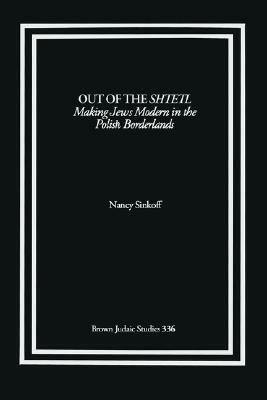 OUT OF THE SHTETL
Making Jews Modern in the Polish Borderlands

Nancy Sinkoff

Brown Judaic Studies 336